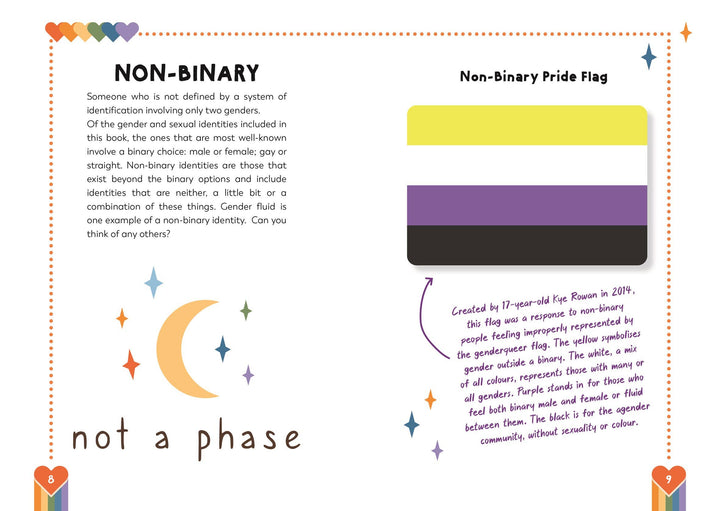 NON-BINARY

Someone who is not defined by a system of identification involving only two genders.
Of the gender and sexual identities included in this book, the ones that are most well-known involve a binary choice: male or female; gay or straight. Non-binary identities are those that exist beyond the binary options and include identities that are neither, a little bit or a combination of these things. Gender fluid is one example of a non-binary identity. Can you think of any others?

not a phase

8

Non-Binary Pride Flag

Created by 17-year-old Kye Rowan in 2014, this flag was a response to non-binary people feeling improperly represented by the genderqueer flag. The yellow symbolises gender outside a binary. The white, a mix of all colours, represents those with many or all genders. Purple stands in for those who feel both binary male and female or fluid between them. The black is for the agender community, without sexuality or colour.

9